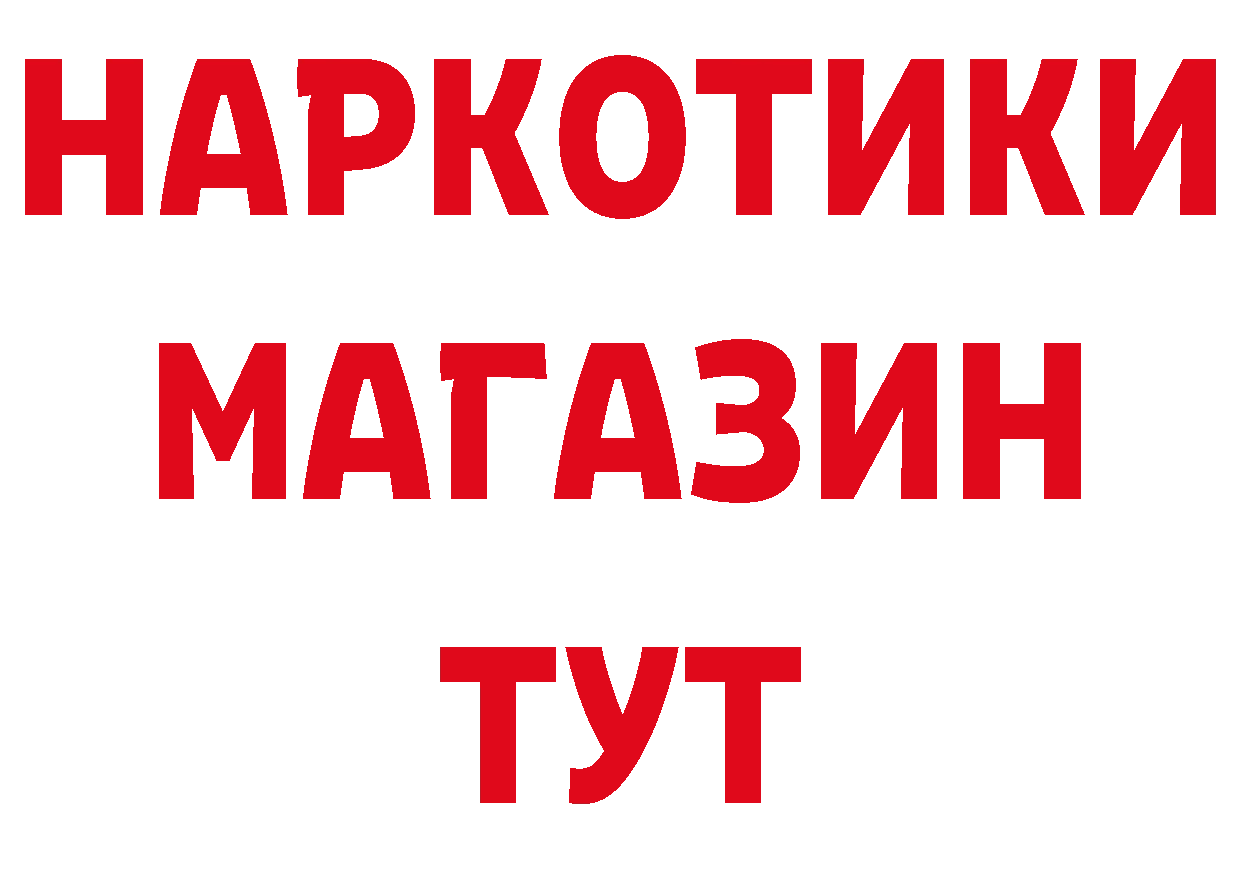 НАРКОТИКИ
МАГАЗИН
ТУТ